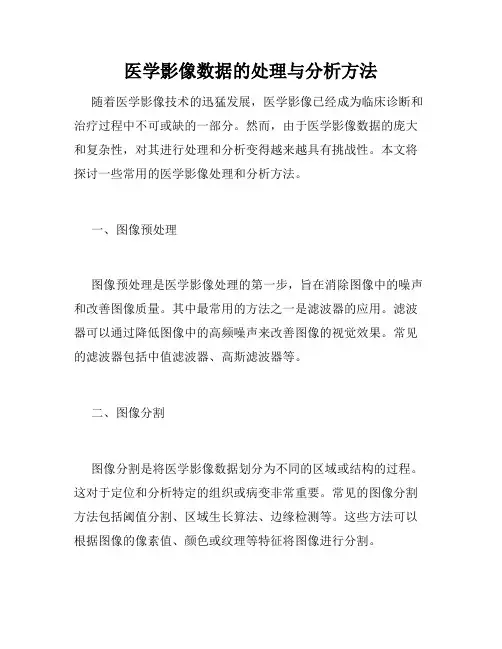 医学影像数据的处理与分析方法

随着医学影像技术的迅猛发展，医学影像已经成为临床诊断和治疗过程中不可或缺的一部分。然而，由于医学影像数据的庞大和复杂性，对其进行处理和分析变得越来越具有挑战性。本文将探讨一些常用的医学影像处理和分析方法。

一、图像预处理

图像预处理是医学影像处理的第一步，旨在消除图像中的噪声和改善图像质量。其中最常用的方法之一是滤波器的应用。滤波器可以通过降低图像中的高频噪声来改善图像的视觉效果。常见的滤波器包括中值滤波器、高斯滤波器等。

二、图像分割

图像分割是将医学影像数据划分为不同的区域或结构的过程。这对于定位和分析特定的组织或病变非常重要。常见的图像分割方法包括阈值分割、区域生长算法、边缘检测等。这些方法可以根据图像的像素值、颜色或纹理等特征将图像进行分割。